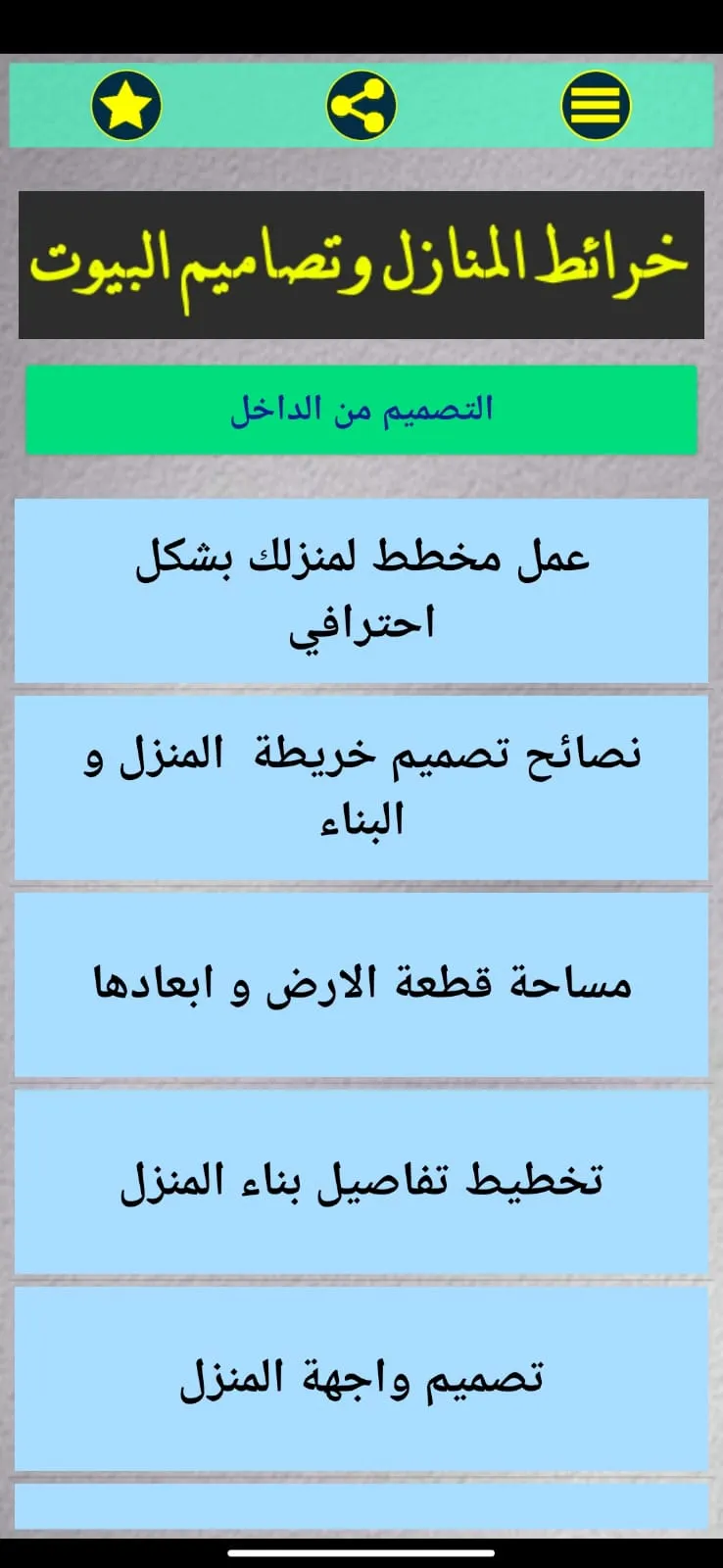 خرائط المنازل وتصاميم البيوت

التصميم من الداخل

عمل مخطط لمنزلك بشكل احترافي

نصائح تصميم خريطة المنزل و البناء

مساحة قطعة الارض و ابعادها

تخطيط تفاصيل بناء المنزل

تصميم واجهة المنزل